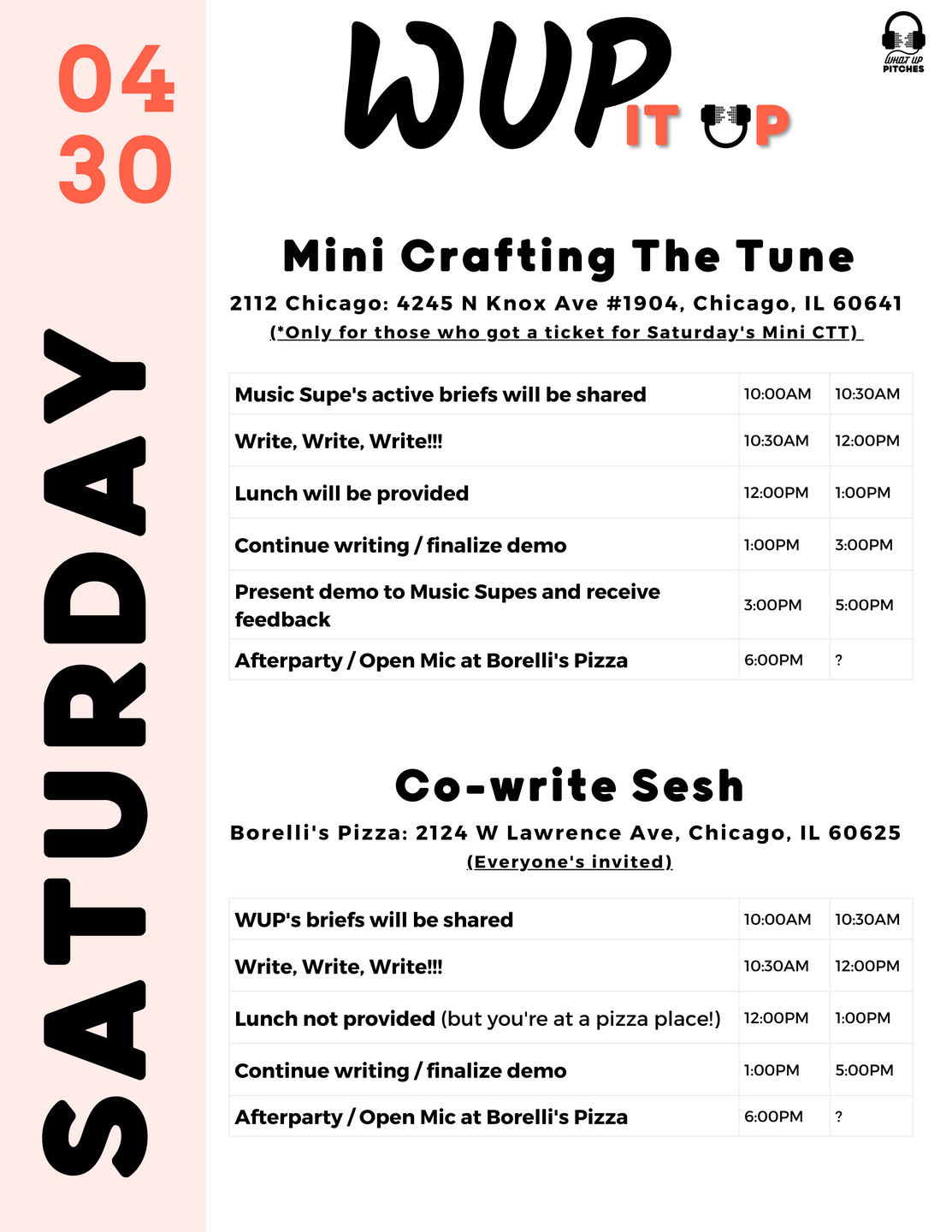 04
30

SATURDAY

WUP IT UP

WHAT UP PITCHES

Mini Crafting The Tune

2112 Chicago: 4245 N Knox Ave #1904, Chicago, IL 60641
(*Only for those who got a ticket for Saturday's Mini CTT)

| Music Supe's active briefs will be shared | 10:00AM | 10:30AM |
|---|---|---|
| Write, Write, Write!!! | 10:30AM | 12:00PM |
| Lunch will be provided | 12:00PM | 1:00PM |
| Continue writing / finalize demo | 1:00PM | 3:00PM |
| Present demo to Music Supes and receive feedback | 3:00PM | 5:00PM |
| Afterparty / Open Mic at Borelli's Pizza | 6:00PM | ? |

Co-write Sesh

Borelli's Pizza: 2124 W Lawrence Ave, Chicago, IL 60625
(Everyone's invited)

| WUP's briefs will be shared | 10:00AM | 10:30AM |
|---|---|---|
| Write, Write, Write!!! | 10:30AM | 12:00PM |
| Lunch not provided (but you're at a pizza place!) | 12:00PM | 1:00PM |
| Continue writing / finalize demo | 1:00PM | 5:00PM |
| Afterparty / Open Mic at Borelli's Pizza | 6:00PM | ? |